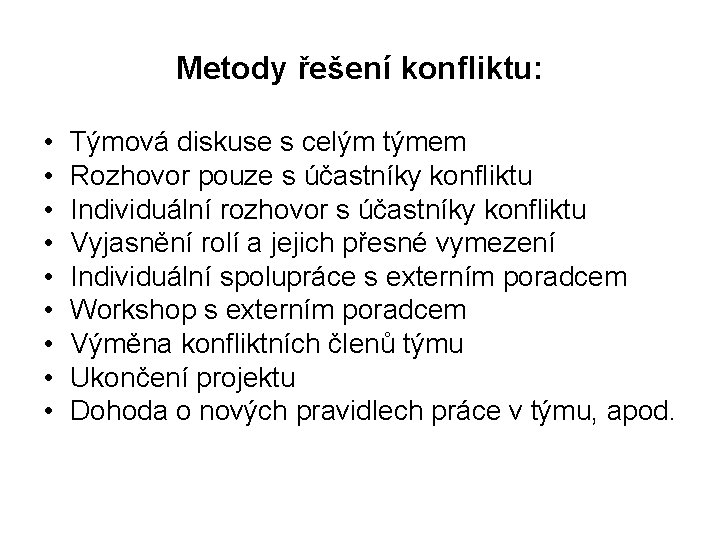 Metody řešení konfliktu:

• Týmová diskuse s celým týmem
• Rozhovor pouze s účastníky konfliktu
• Individuální rozhovor s účastníky konfliktu
• Vyjasnění rolí a jejich přesné vymezení
• Individuální spolupráce s externím poradcem
• Workshop s externím poradcem
• Výměna konfliktních členů týmu
• Ukončení projektu
• Dohoda o nových pravidlech práce v týmu, apod.